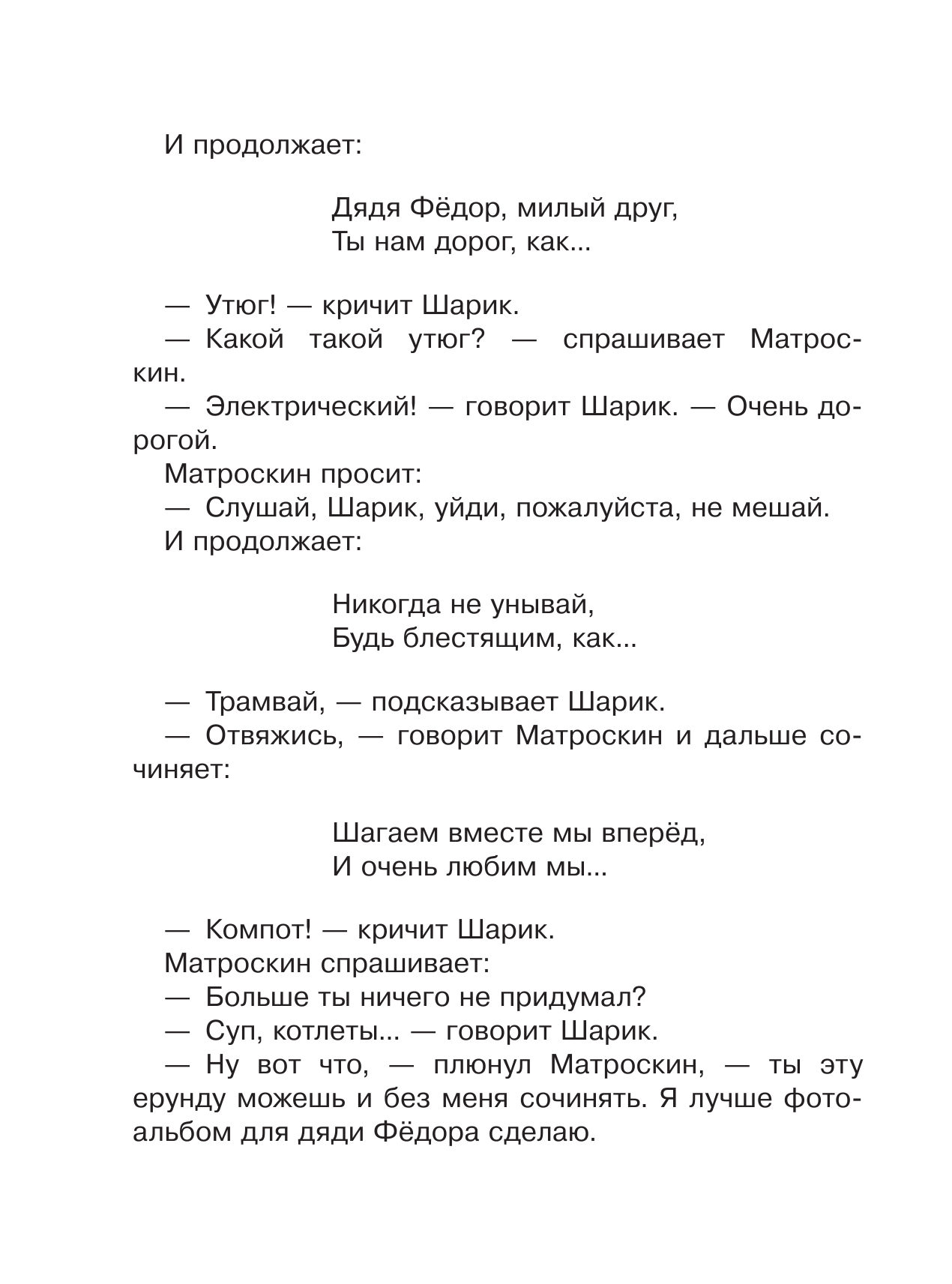 И продолжает:

Дядя Фёдор, милый друг,
Ты нам дорог, как...

— Утюг! — кричит Шарик.
— Какой такой утюг? — спрашивает Матроскин.
— Электрический! — говорит Шарик. — Очень дорогой.
Матроскин просит:
— Слушай, Шарик, уйди, пожалуйста, не мешай.
И продолжает:

Никогда не унывай,
Будь блестящим, как...

— Трамвай, — подсказывает Шарик.
— Отвяжись, — говорит Матроскин и дальше сочиняет:

Шагаем вместе мы вперёд,
И очень любим мы...

— Компот! — кричит Шарик.
Матроскин спрашивает:
— Больше ты ничего не придумал?
— Суп, котлеты... — говорит Шарик.
— Ну вот что, — плюнул Матроскин, — ты эту ерунду можешь и без меня сочинять. Я лучше фотоальбом для дяди Фёдора сделаю.